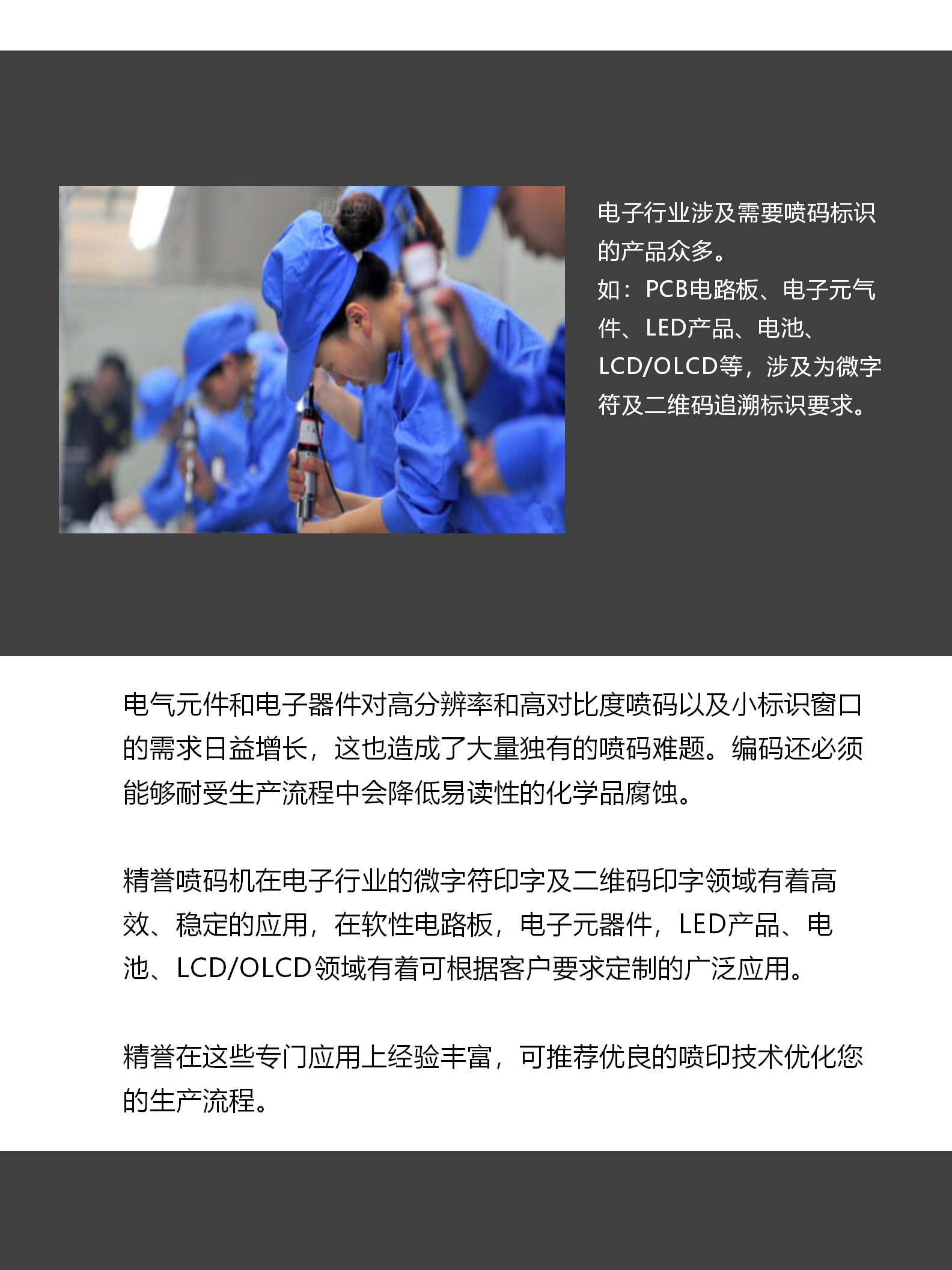 电子行业涉及需要喷码标识的产品众多。
如：PCB电路板、电子元气件、LED产品、电池、LCD/OLCD等，涉及为微字符及二维码追溯标识要求。

电气元件和电子器件对高分辨率和高对比度喷码以及小标识窗口的需求日益增长，这也造成了大量独有的喷码难题。编码还必须能够耐受生产流程中会降低易读性的化学品腐蚀。

精誉喷码机在电子行业的微字符印字及二维码印字领域有着高效、稳定的应用，在软性电路板，电子元器件，LED产品、电池、LCD/OLCD领域有着可根据客户要求定制的广泛应用。

精誉在这些专门应用上经验丰富，可推荐优良的喷印技术优化您的生产流程。